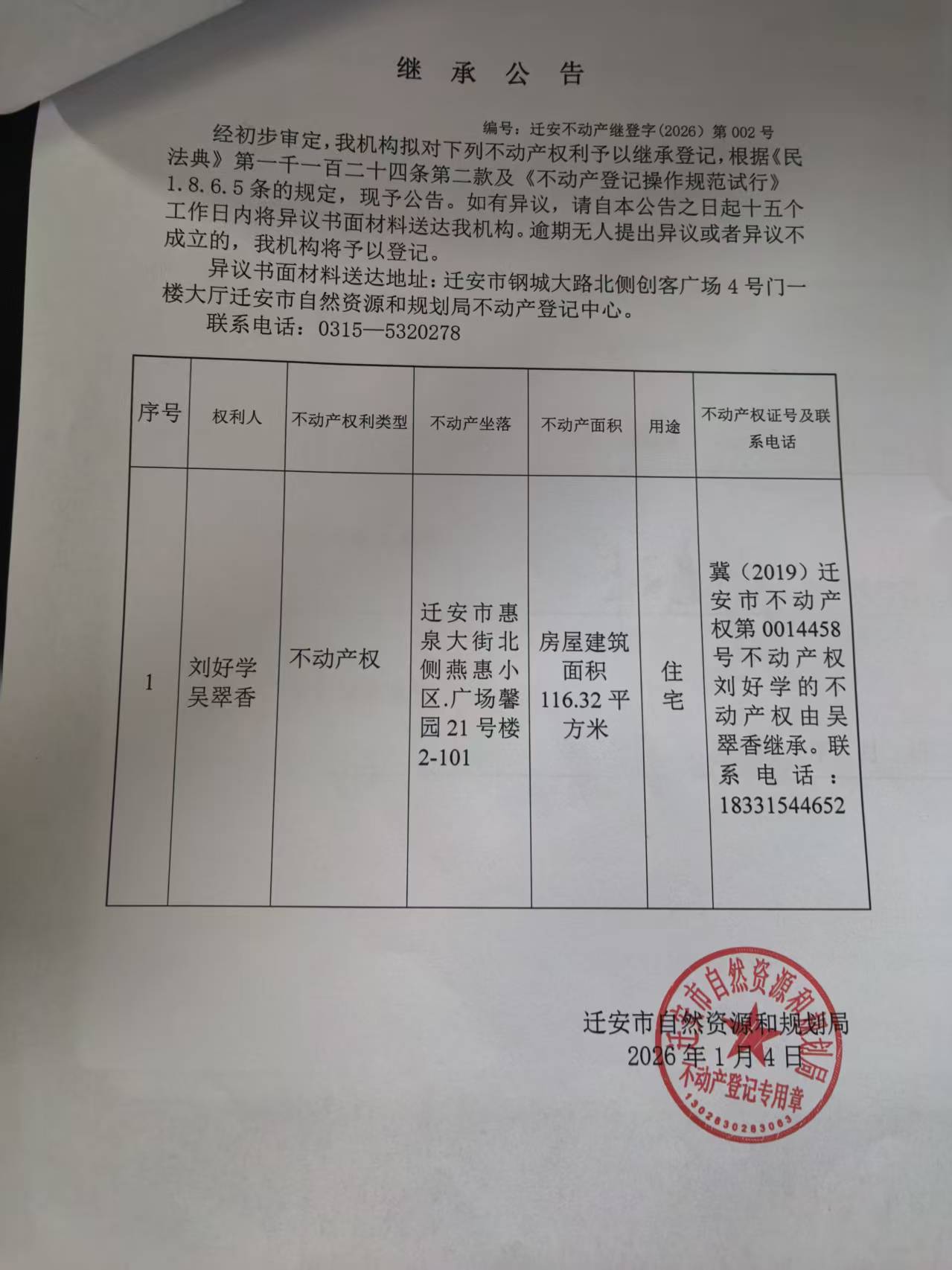 继 承 公 告

编号：迁安不动产继登字（2026）第 002 号

经初步审定，我机构拟对下列不动产权利予以继承登记，根据《民法典》第一千一百二十四条第二款及《不动产登记操作规范试行》1.8.6.5 条的规定，现予公告。如有异议，请自本公告之日起十五个工作日内将异议书面材料送达我机构。逾期无人提出异议或者异议不成立的，我机构将予以登记。

异议书面材料送达地址：迁安市钢城大路北侧创客广场 4 号门一楼大厅迁安市自然资源和规划局不动产登记中心。

联系电话：0315—5320278

| 序号 | 权利人 | 不动产权利类型 | 不动产坐落 | 不动产面积 | 用途 | 不动产权证号及联系电话 |
|---|---|---|---|---|---|---|
| 1 | 刘好学 吴翠香 | 不动产权 | 迁安市惠泉大街北侧燕惠小区.广场馨园 21 号楼 2-101 | 房屋建筑面积 116.32 平方米 | 住宅 | 冀（2019）迁安市不动产权第 0014458 号不动产权刘好学的不动产权由吴翠香继承。联系电话：18331544652 |

迁安市自然资源和规划局
2026 年 1 月 4 日

迁安市自然资源和规划局
不动产登记专用章
1302830283063